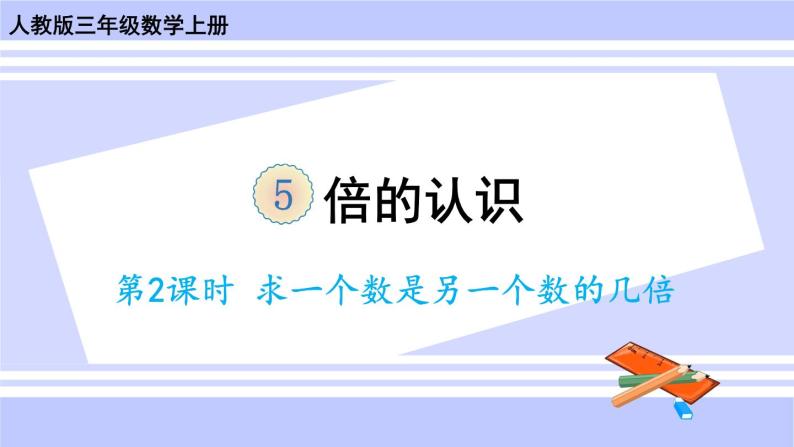 人教版三年级数学上册

5 倍的认识

第2课时 求一个数是另一个数的几倍